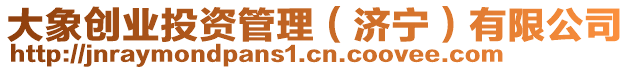 大象创业投资管理（济宁）有限公司
http://jnraymondpans1.cn.coovee.com